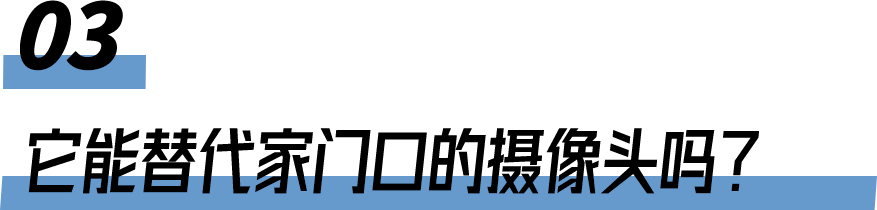 03

它能替代家门口的摄像头吗？